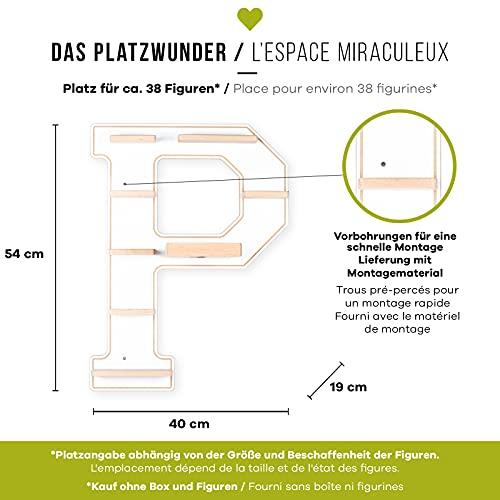 DAS PLATZWUNDER / L'ESPACE MIRACULEUX

Platz für ca. 38 Figuren* / Place pour environ 38 figurines*

54 cm

Vorbohrungen für eine schnelle Montage Lieferung mit Montagematerial

Trous pré-percés pour un montage rapide Fourni avec le matériel de montage

19 cm

40 cm

*Platzangabe abhängig von der Größe und Beschaffenheit der Figuren.
L'emplacement dépend de la taille et de l'état des figures.

*Kauf ohne Box und Figuren / Fourni sans boîte ni figurines